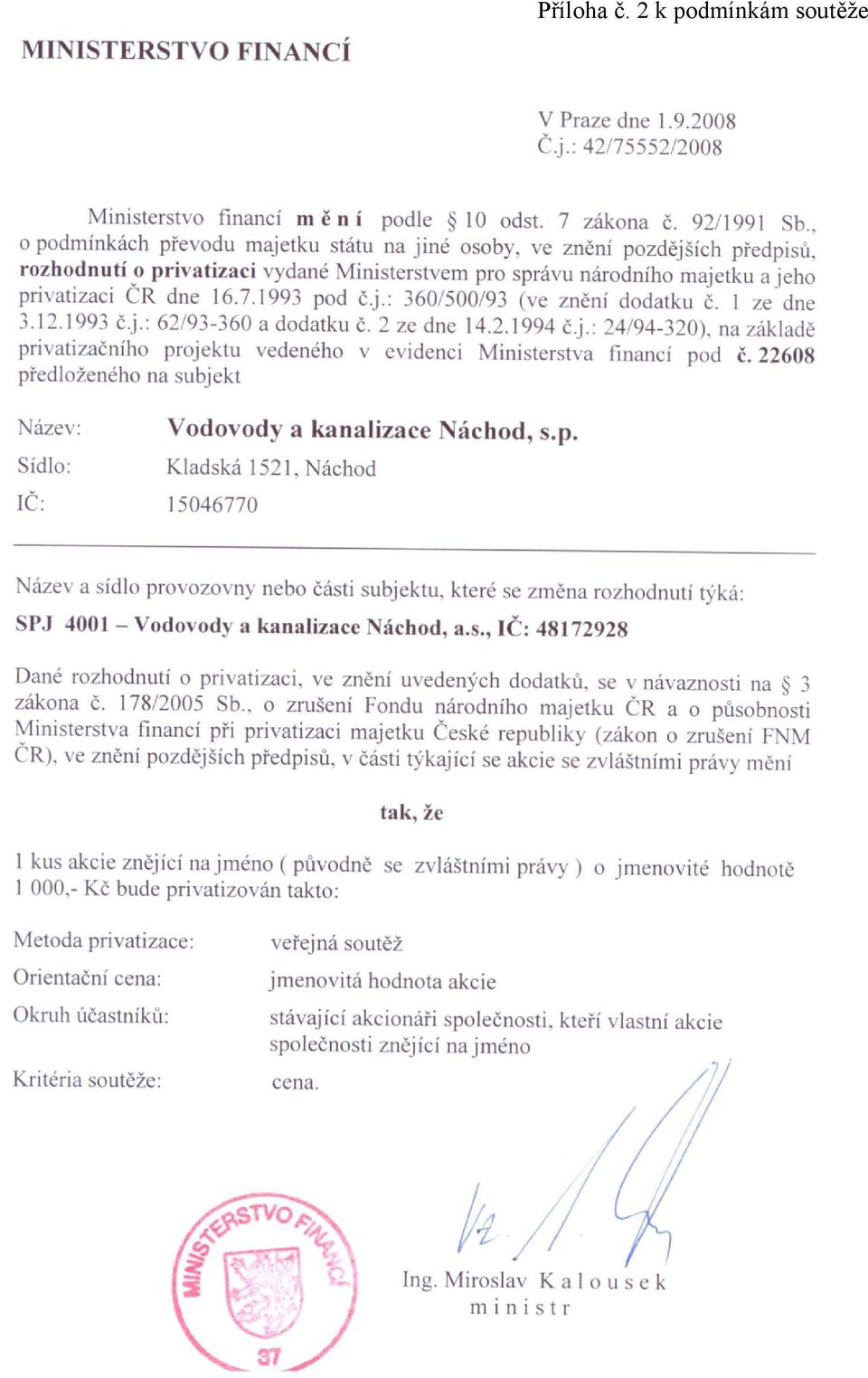 Příloha č. 2 k podmínkám soutěže

MINISTERSTVO FINANCÍ

V Praze dne 1.9.2008
Č.j.: 42/75552/2008

Ministerstvo financí m ě n í podle § 10 odst. 7 zákona č. 92/1991 Sb., o podmínkách převodu majetku státu na jiné osoby, ve znění pozdějších předpisů, rozhodnutí o privatizaci vydané Ministerstvem pro správu národního majetku a jeho privatizaci ČR dne 16.7.1993 pod č.j.: 360/500/93 (ve znění dodatku č. 1 ze dne 3.12.1993 č.j.: 62/93-360 a dodatku č. 2 ze dne 14.2.1994 č.j.: 24/94-320), na základě privatizačního projektu vedeného v evidenci Ministerstva financí pod č. 22608 předloženého na subjekt

Název: Vodovody a kanalizace Náchod, s.p.
Sídlo: Kladská 1521, Náchod
IČ: 15046770

Název a sídlo provozovny nebo části subjektu, které se změna rozhodnutí týká:
SPJ 4001 – Vodovody a kanalizace Náchod, a.s., IČ: 48172928

Dané rozhodnutí o privatizaci, ve znění uvedených dodatků, se v návaznosti na § 3 zákona č. 178/2005 Sb., o zrušení Fondu národního majetku ČR a o působnosti Ministerstva financí při privatizaci majetku České republiky (zákon o zrušení FNM ČR), ve znění pozdějších předpisů, v části týkající se akcie se zvláštními právy mění

tak, že

1 kus akcie znějící na jméno ( původně se zvláštními právy ) o jmenovité hodnotě 1 000,- Kč bude privatizován takto:

Metoda privatizace: veřejná soutěž
Orientační cena: jmenovitá hodnota akcie
Okruh účastníků: stávající akcionáři společnosti, kteří vlastní akcie společnosti znějící na jméno
Kritéria soutěže: cena.

MINISTERSTVO FINANCÍ
37

Ing. Miroslav K a l o u s e k
m i n i s t r